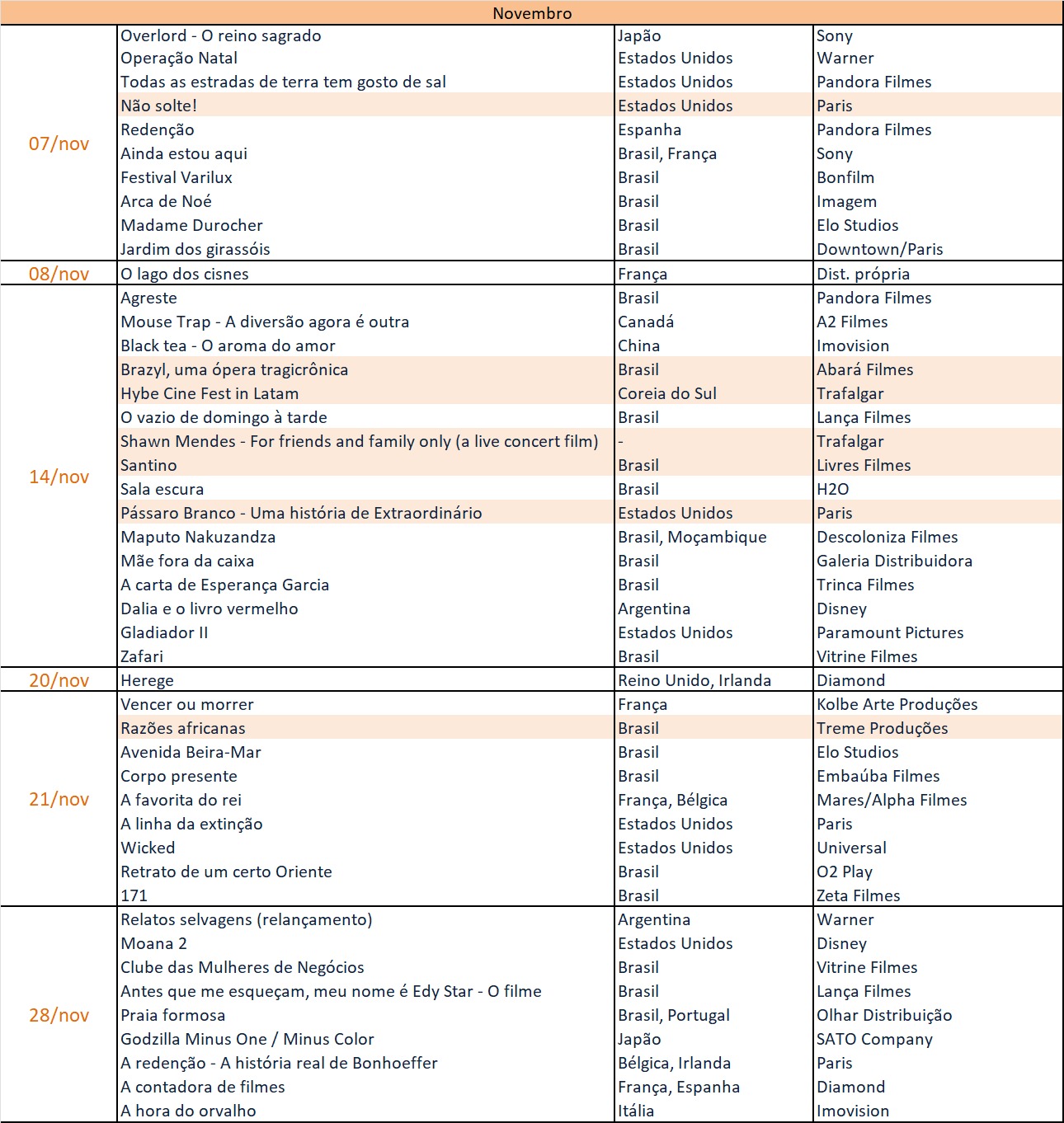 | Novembro | | | |
|---|---|---|---|
| 07/nov | Overlord - O reino sagrado | Japão | Sony |
| | Operação Natal | Estados Unidos | Warner |
| | Todas as estradas de terra tem gosto de sal | Estados Unidos | Pandora Filmes |
| | Não solte! | Estados Unidos | Paris |
| | Redenção | Espanha | Pandora Filmes |
| | Ainda estou aqui | Brasil, França | Sony |
| | Festival Varilux | Brasil | Bonfilm |
| | Arca de Noé | Brasil | Imagem |
| | Madame Durocher | Brasil | Elo Studios |
| | Jardim dos girassóis | Brasil | Downtown/Paris |
| 08/nov | O lago dos cisnes | França | Dist. própria |
| 14/nov | Agreste | Brasil | Pandora Filmes |
| | Mouse Trap - A diversão agora é outra | Canadá | A2 Filmes |
| | Black tea - O aroma do amor | China | Imovision |
| | Brazyl, uma ópera tragicrônica | Brasil | Abará Filmes |
| | Hybe Cine Fest in Latam | Coreia do Sul | Trafalgar |
| | O vazio de domingo à tarde | Brasil | Lança Filmes |
| | Shawn Mendes - For friends and family only (a live concert film) | - | Trafalgar |
| | Santino | Brasil | Livres Filmes |
| | Sala escura | Brasil | H2O |
| | Pássaro Branco - Uma história de Extraordinário | Estados Unidos | Paris |
| | Maputo Nakuzandza | Brasil, Moçambique | Descoloniza Filmes |
| | Mãe fora da caixa | Brasil | Galeria Distribuidora |
| | A carta de Esperança Garcia | Brasil | Trinca Filmes |
| | Dalia e o livro vermelho | Argentina | Disney |
| | Gladiador II | Estados Unidos | Paramount Pictures |
| | Zafari | Brasil | Vitrine Filmes |
| 20/nov | Herege | Reino Unido, Irlanda | Diamond |
| 21/nov | Vencer ou morrer | França | Kolbe Arte Produções |
| | Razões africanas | Brasil | Treme Produções |
| | Avenida Beira-Mar | Brasil | Elo Studios |
| | Corpo presente | Brasil | Embaúba Filmes |
| | A favorita do rei | França, Bélgica | Mares/Alpha Filmes |
| | A linha da extinção | Estados Unidos | Paris |
| | Wicked | Estados Unidos | Universal |
| | Retrato de um certo Oriente | Brasil | O2 Play |
| | 171 | Brasil | Zeta Filmes |
| 28/nov | Relatos selvagens (relançamento) | Argentina | Warner |
| | Moana 2 | Estados Unidos | Disney |
| | Clube das Mulheres de Negócios | Brasil | Vitrine Filmes |
| | Antes que me esqueçam, meu nome é Edy Star - O filme | Brasil | Lança Filmes |
| | Praia formosa | Brasil, Portugal | Olhar Distribuição |
| | Godzilla Minus One / Minus Color | Japão | SATO Company |
| | A redenção - A história real de Bonhoeffer | Bélgica, Irlanda | Paris |
| | A contadora de filmes | França, Espanha | Diamond |
| | A hora do orvalho | Itália | Imovision |